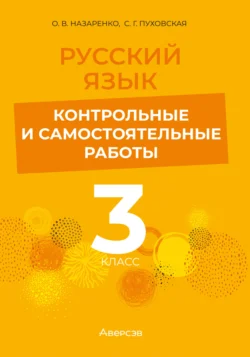 О. В. НАЗАРЕНКО, С. Г. ПУХОВСКАЯ

РУССКИЙ ЯЗЫК

КОНТРОЛЬНЫЕ И САМОСТОЯТЕЛЬНЫЕ РАБОТЫ

3 КЛАСС

Аверсэв